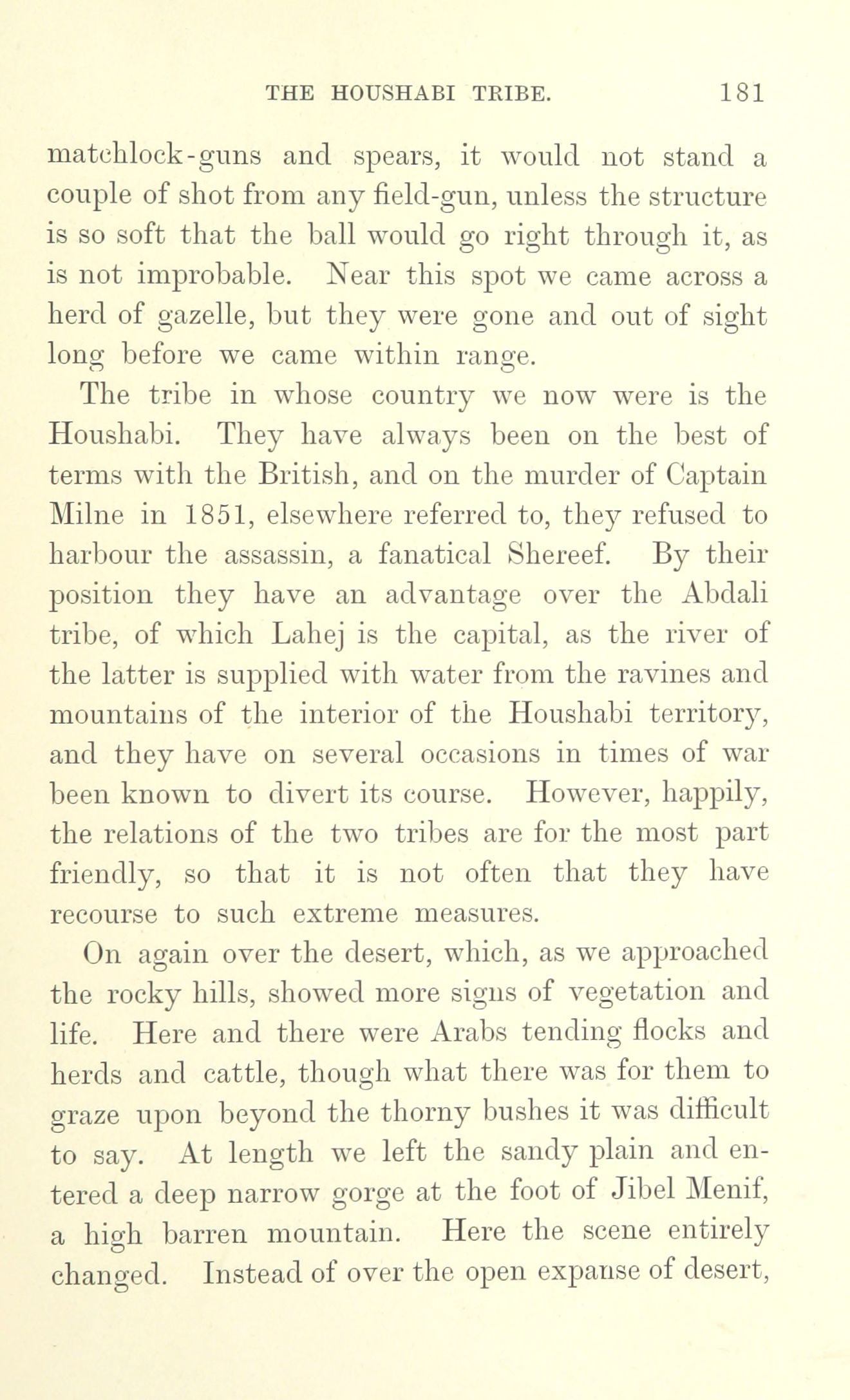 THE HOUSHABI TRIBE. 181

matchlock-guns and spears, it would not stand a couple of shot from any field-gun, unless the structure is so soft that the ball would go right through it, as is not improbable. Near this spot we came across a herd of gazelle, but they were gone and out of sight long before we came within range.

The tribe in whose country we now were is the Houshabi. They have always been on the best of terms with the British, and on the murder of Captain Milne in 1851, elsewhere referred to, they refused to harbour the assassin, a fanatical Shereef. By their position they have an advantage over the Abdali tribe, of which Lahej is the capital, as the river of the latter is supplied with water from the ravines and mountains of the interior of the Houshabi territory, and they have on several occasions in times of war been known to divert its course. However, happily, the relations of the two tribes are for the most part friendly, so that it is not often that they have recourse to such extreme measures.

On again over the desert, which, as we approached the rocky hills, showed more signs of vegetation and life. Here and there were Arabs tending flocks and herds and cattle, though what there was for them to graze upon beyond the thorny bushes it was difficult to say. At length we left the sandy plain and entered a deep narrow gorge at the foot of Jibel Menif, a high barren mountain. Here the scene entirely changed. Instead of over the open expanse of desert,